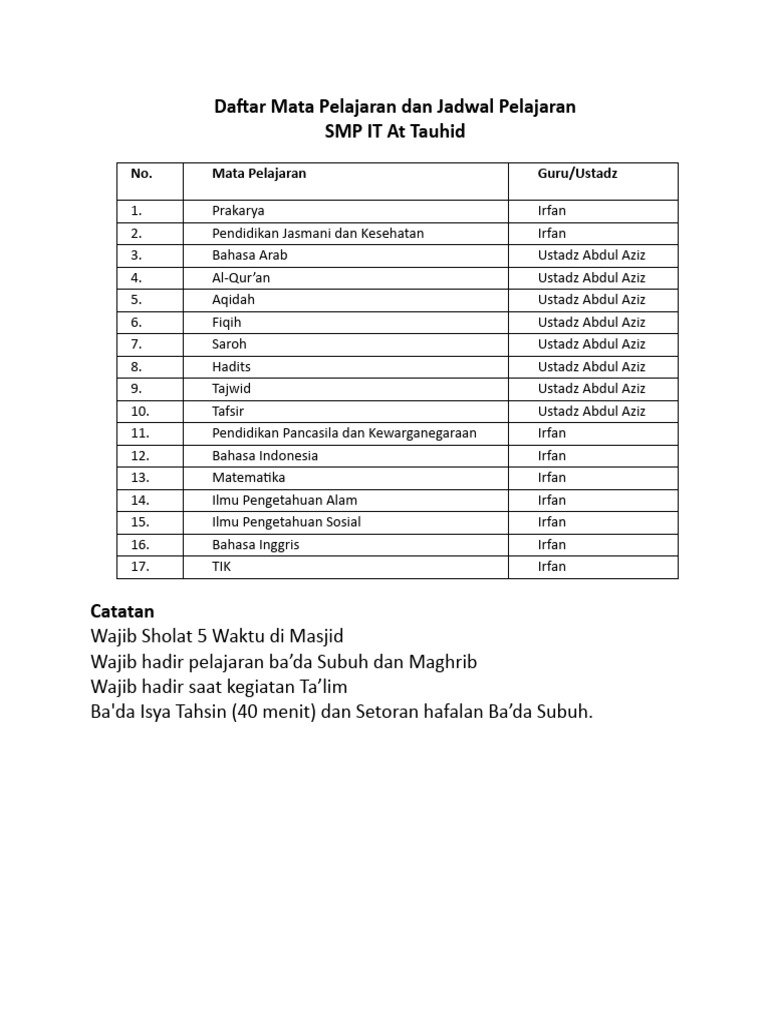 Daftar Mata Pelajaran dan Jadwal Pelajaran
SMP IT At Tauhid

| No. | Mata Pelajaran | Guru/Ustadz |
|---|---|---|
| 1. | Prakarya | Irfan |
| 2. | Pendidikan Jasmani dan Kesehatan | Irfan |
| 3. | Bahasa Arab | Ustadz Abdul Aziz |
| 4. | Al-Qur'an | Ustadz Abdul Aziz |
| 5. | Aqidah | Ustadz Abdul Aziz |
| 6. | Fiqih | Ustadz Abdul Aziz |
| 7. | Saroh | Ustadz Abdul Aziz |
| 8. | Hadits | Ustadz Abdul Aziz |
| 9. | Tajwid | Ustadz Abdul Aziz |
| 10. | Tafsir | Ustadz Abdul Aziz |
| 11. | Pendidikan Pancasila dan Kewarganegaraan | Irfan |
| 12. | Bahasa Indonesia | Irfan |
| 13. | Matematika | Irfan |
| 14. | Ilmu Pengetahuan Alam | Irfan |
| 15. | Ilmu Pengetahuan Sosial | Irfan |
| 16. | Bahasa Inggris | Irfan |
| 17. | TIK | Irfan |

Catatan
Wajib Sholat 5 Waktu di Masjid
Wajib hadir pelajaran ba'da Subuh dan Maghrib
Wajib hadir saat kegiatan Ta'lim
Ba'da Isya Tahsin (40 menit) dan Setoran hafalan Ba'da Subuh.